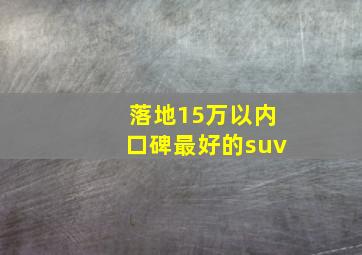 落地15万以内
口碑最好的suv